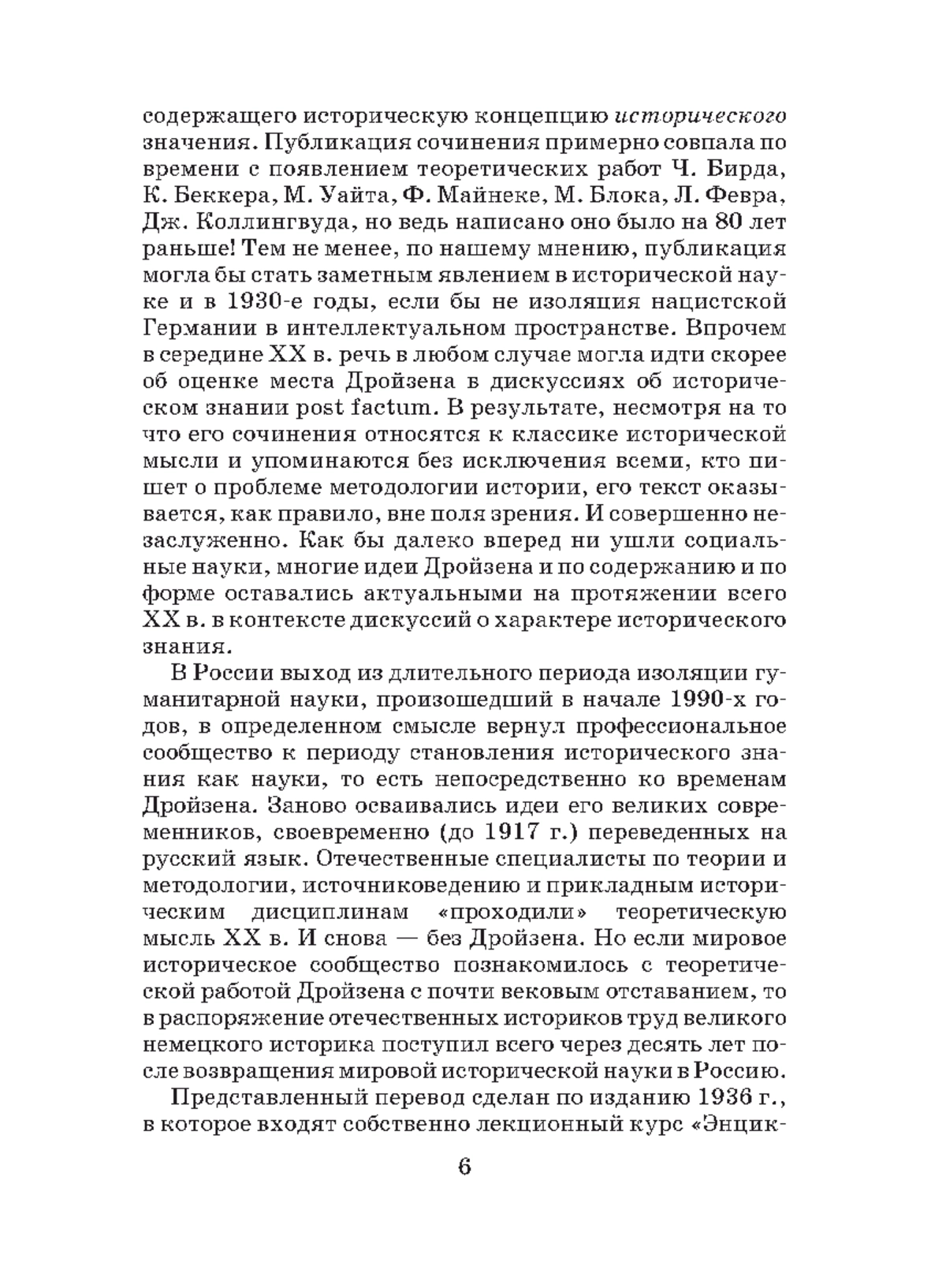 содержащего историческую концепцию исторического значения. Публикация сочинения примерно совпала по времени с появлением теоретических работ Ч. Бирда, К. Беккера, М. Уайта, Ф. Майнеке, М. Блока, Л. Февра, Дж. Коллингвуда, но ведь написано оно было на 80 лет раньше! Тем не менее, по нашему мнению, публикация могла бы стать заметным явлением в исторической науке и в 1930-е годы, если бы не изоляция нацистской Германии в интеллектуальном пространстве. Впрочем в середине XX в. речь в любом случае могла идти скорее об оценке места Дройзена в дискуссиях об историческом знании post factum. В результате, несмотря на то что его сочинения относятся к классике исторической мысли и упоминаются без исключения всеми, кто пишет о проблеме методологии истории, его текст оказывается, как правило, вне поля зрения. И совершенно незаслуженно. Как бы далеко вперед ни ушли социальные науки, многие идеи Дройзена и по содержанию и по форме оставались актуальными на протяжении всего XX в. в контексте дискуссий о характере исторического знания.

В России выход из длительного периода изоляции гуманитарной науки, произошедший в начале 1990-х годов, в определенном смысле вернул профессиональное сообщество к периоду становления исторического знания как науки, то есть непосредственно ко временам Дройзена. Заново осваивались идеи его великих современников, своевременно (до 1917 г.) переведенных на русский язык. Отечественные специалисты по теории и методологии, источниковедению и прикладным историческим дисциплинам «проходили» теоретическую мысль XX в. И снова — без Дройзена. Но если мировое историческое сообщество познакомилось с теоретической работой Дройзена с почти вековым отставанием, то в распоряжение отечественных историков труд великого немецкого историка поступил всего через десять лет после возвращения мировой исторической науки в Россию.

Представленный перевод сделан по изданию 1936 г., в которое входят собственно лекционный курс «Энцик-

6